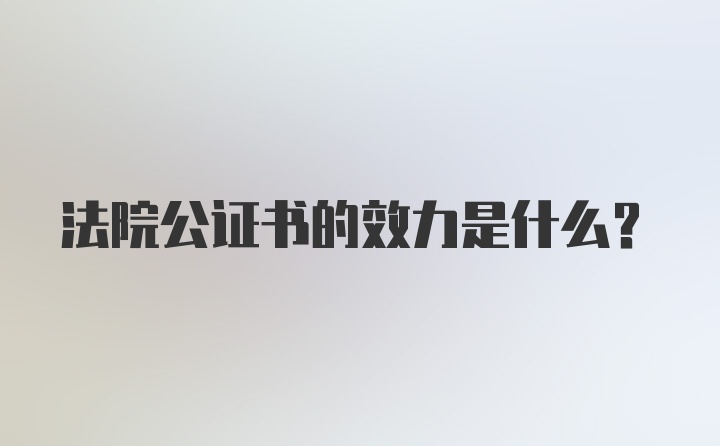 法院公证书的效力是什么？